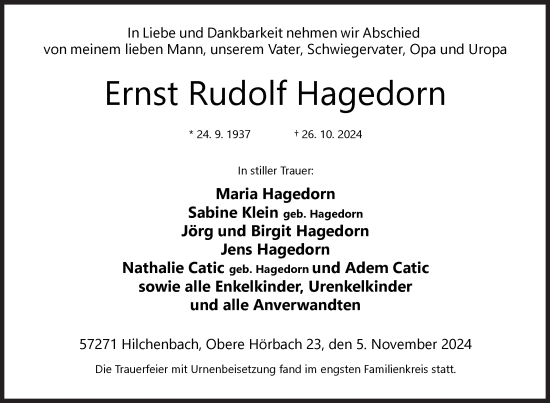 In Liebe und Dankbarkeit nehmen wir Abschied von meinem lieben Mann, unserem Vater, Schwiegervater, Opa und Uropa

Ernst Rudolf Hagedorn

* 24. 9. 1937 † 26. 10. 2024

In stiller Trauer:

Maria Hagedorn
Sabine Klein geb. Hagedorn
Jörg und Birgit Hagedorn
Jens Hagedorn
Nathalie Catic geb. Hagedorn und Adem Catic
sowie alle Enkelkinder, Urenkelkinder
und alle Anverwandten

57271 Hilchenbach, Obere Hörbach 23, den 5. November 2024

Die Trauerfeier mit Urnenbeisetzung fand im engsten Familienkreis statt.